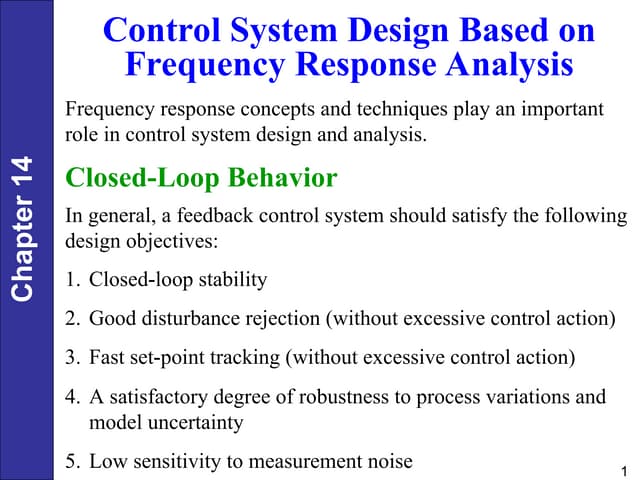 Chapter 14

Control System Design Based on Frequency Response Analysis

Frequency response concepts and techniques play an important role in control system design and analysis.

Closed-Loop Behavior

In general, a feedback control system should satisfy the following design objectives:

1. Closed-loop stability

2. Good disturbance rejection (without excessive control action)

3. Fast set-point tracking (without excessive control action)

4. A satisfactory degree of robustness to process variations and model uncertainty

5. Low sensitivity to measurement noise

1